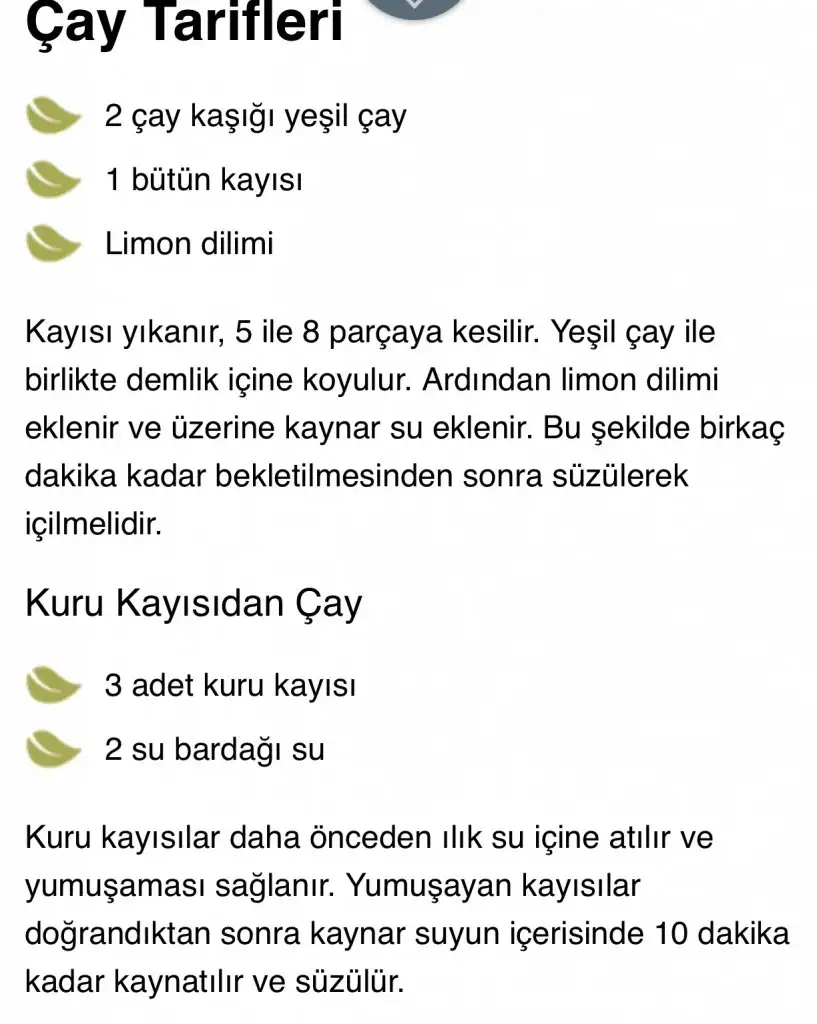 Çay Tarifleri

2 çay kaşığı yeşil çay
1 bütün kayısı
Limon dilimi

Kayısı yıkanır, 5 ile 8 parçaya kesilir. Yeşil çay ile birlikte demlik içine koyulur. Ardından limon dilimi eklenir ve üzerine kaynar su eklenir. Bu şekilde birkaç dakika kadar bekletilmesinden sonra süzülerek içilmelidir.

Kuru Kayısıdan Çay

3 adet kuru kayısı
2 su bardağı su

Kuru kayısılar daha önceden ılık su içine atılır ve yumuşaması sağlanır. Yumuşayan kayısılar doğrandıktan sonra kaynar suyun içerisinde 10 dakika kadar kaynatılır ve süzülür.